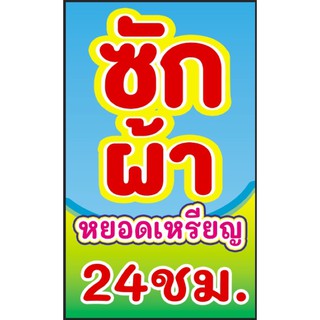 ซัก
ผ้า
หยอดเหรียญ
24ชม.